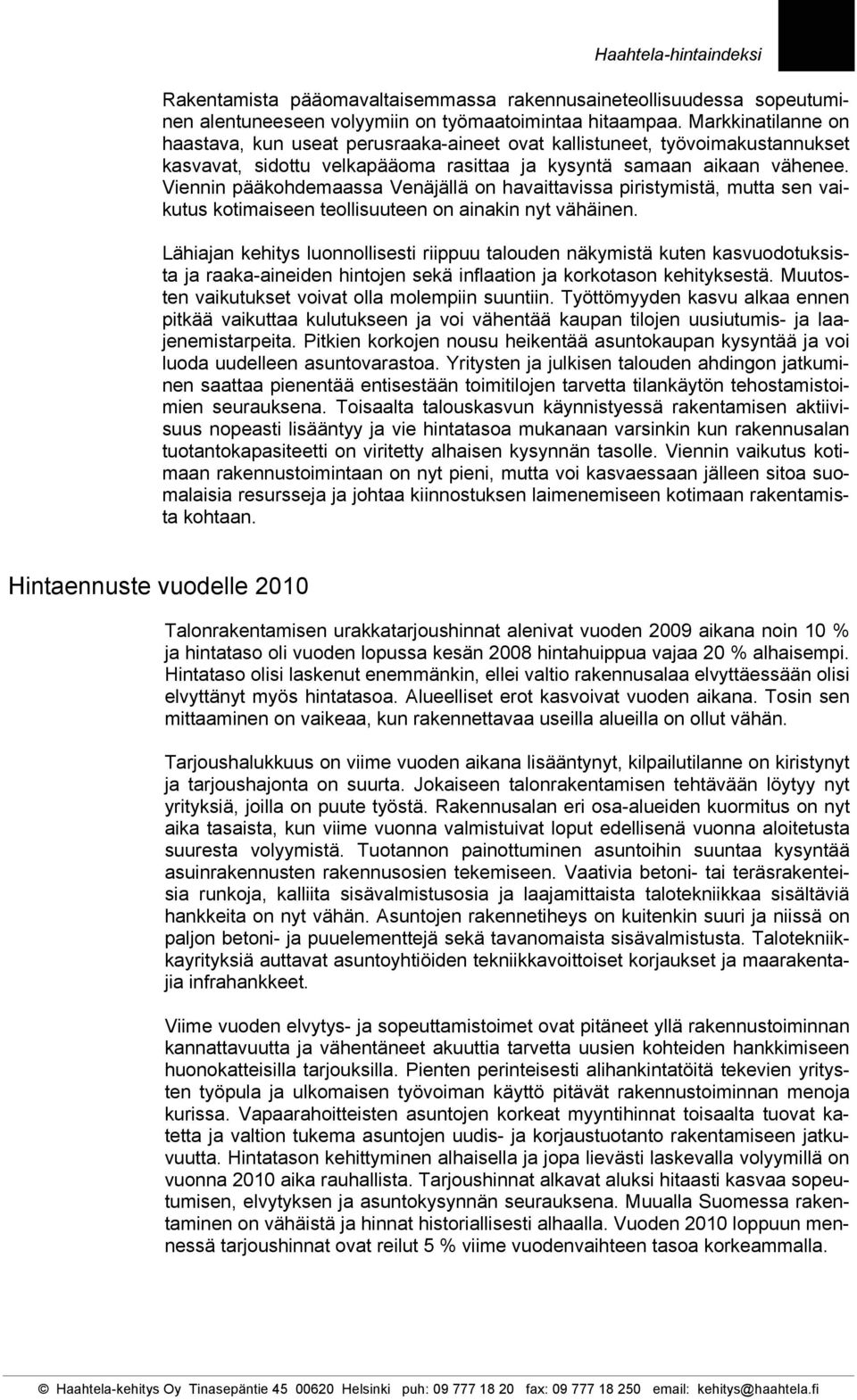 Haahtela-hintaindeksi

Rakentamista pääomavaltaisemmassa rakennusaineteollisuudessa sopeutuminen alentuneeseen volyymiin on työmaatoimintaa hitaampaa. Markkinatilanne on haastava, kun useat perusraaka-aineet ovat kallistuneet, työvoimakustannukset kasvavat, sidottu velkapääoma rasittaa ja kysyntä samaan aikaan vähenee. Viennin pääkohdemaassa Venäjällä on havaittavissa piristymistä, mutta sen vaikutus kotimaiseen teollisuuteen on ainakin nyt vähäinen.

Lähiajan kehitys luonnollisesti riippuu talouden näkymistä kuten kasvuodotuksista ja raaka-aineiden hintojen sekä inflaation ja korkotason kehityksestä. Muutosten vaikutukset voivat olla molempiin suuntiin. Työttömyyden kasvu alkaa ennen pitkää vaikuttaa kulutukseen ja voi vähentää kaupan tilojen uusiutumis- ja laajenemistarpeita. Pitkien korkojen nousu heikentää asuntokaupan kysyntää ja voi luoda uudelleen asuntovarastoa. Yritysten ja julkisen talouden ahdingon jatkuminen saattaa pienentää entisestään toimitilojen tarvetta tilankäytön tehostamistoimien seurauksena. Toisaalta talouskasvun käynnistyessä rakentamisen aktiivisuus nopeasti lisääntyy ja vie hintatasoa mukanaan varsinkin kun rakennusalan tuotantokapasiteetti on viritetty alhaisen kysynnän tasolle. Viennin vaikutus kotimaan rakennustoimintaan on nyt pieni, mutta voi kasvaessaan jälleen sitoa suomalaisia resursseja ja johtaa kiinnostuksen laimenemiseen kotimaan rakentamista kohtaan.

Hintaennuste vuodelle 2010

Talonrakentamisen urakkatarjoushinnat alenivat vuoden 2009 aikana noin 10 % ja hintataso oli vuoden lopussa kesän 2008 hintahuippua vajaa 20 % alhaisempi. Hintataso olisi laskenut enemmänkin, ellei valtio rakennusalaa elvyttäessään olisi elvyttänyt myös hintatasoa. Alueelliset erot kasvoivat vuoden aikana. Tosin sen mittaaminen on vaikeaa, kun rakennettavaa useilla alueilla on ollut vähän.

Tarjoushalukkuus on viime vuoden aikana lisääntynyt, kilpailutilanne on kiristynyt ja tarjoushajonta on suurta. Jokaiseen talonrakentamisen tehtävään löytyy nyt yrityksiä, joilla on puute työstä. Rakennusalan eri osa-alueiden kuormitus on nyt aika tasaista, kun viime vuonna valmistuivat loput edellisenä vuonna aloitetusta suuresta volyymistä. Tuotannon painottuminen asuntoihin suuntaa kysyntää asuinrakennusten rakennusosien tekemiseen. Vaativia betoni- tai teräsrakenteisia runkoja, kalliita sisävalmistusosia ja laajamittaista talotekniikkaa sisältäviä hankkeita on nyt vähän. Asuntojen rakennetiheys on kuitenkin suuri ja niissä on paljon betoni- ja puuelementtejä sekä tavanomaista sisävalmistusta. Talotekniikkayrityksiä auttavat asuntoyhtiöiden tekniikkavoittoiset korjaukset ja maarakentajia infrahankkeet.

Viime vuoden elvytys- ja sopeuttamistoimet ovat pitäneet yllä rakennustoiminnan kannattavuutta ja vähentäneet akuuttia tarvetta uusien kohteiden hankkimiseen huonokatteisilla tarjouksilla. Pienten perinteisesti alihankintatöitä tekevien yritysten työpula ja ulkomaisen työvoiman käyttö pitävät rakennustoiminnan menoja kurissa. Vapaarahoitteisten asuntojen korkeat myyntihinnat toisaalta tuovat katetta ja valtion tukema asuntojen uudis- ja korjaustuotanto rakentamiseen jatkuvuutta. Hintatason kehittyminen alhaisella ja jopa lievästi laskevalla volyymillä on vuonna 2010 aika rauhallista. Tarjoushinnat alkavat aluksi hitaasti kasvaa sopeutumisen, elvytyksen ja asuntokysynnän seurauksena. Muualla Suomessa rakentaminen on vähäistä ja hinnat historiallisesti alhaalla. Vuoden 2010 loppuun mennessä tarjoushinnat ovat reilut 5 % viime vuodenvaihteen tasoa korkeammalla.

© Haahtela-kehitys Oy Tinasepäntie 45 00620 Helsinki puh: 09 777 18 20 fax: 09 777 18 250 email: kehitys@haahtela.fi